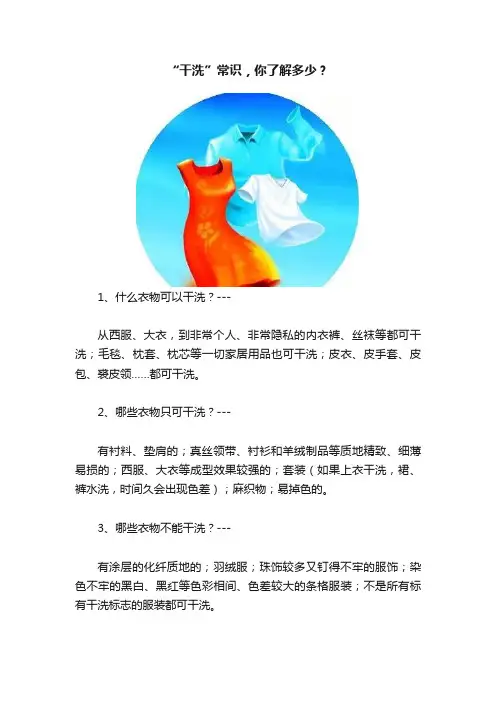 “干洗”常识，你了解多少？

1、什么衣物可以干洗？---

从西服、大衣，到非常个人、非常隐私的内衣裤、丝袜等都可干洗；毛毯、枕套、枕芯等一切家居用品也可干洗；皮衣、皮手套、皮包、裘皮领……都可干洗。

2、哪些衣物只可干洗？---

有衬料、垫肩的；真丝领带、衬衫和羊绒制品等质地精致、细薄易损的；西服、大衣等成型效果较强的；套装（如果上衣干洗，裙、裤水洗，时间久会出现色差）；麻织物；易掉色的。

3、哪些衣物不能干洗？---

有涂层的化纤质地的；羽绒服；珠饰较多又钉得不牢的服饰；染色不牢的黑白、黑红等色彩相间、色差较大的条格服装；不是所有标有干洗标志的服装都可干洗。